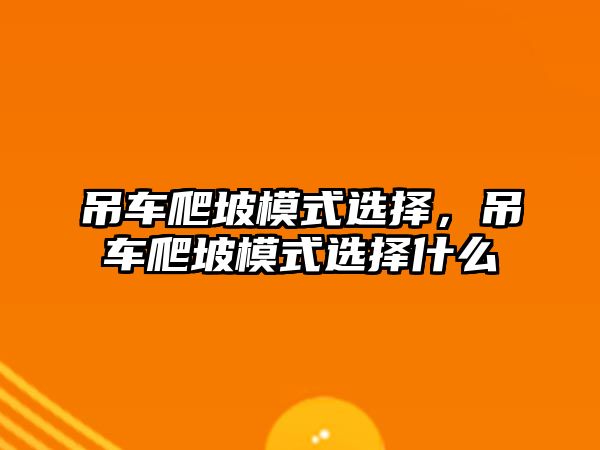 吊车爬坡模式选择，吊车爬坡模式选择什么